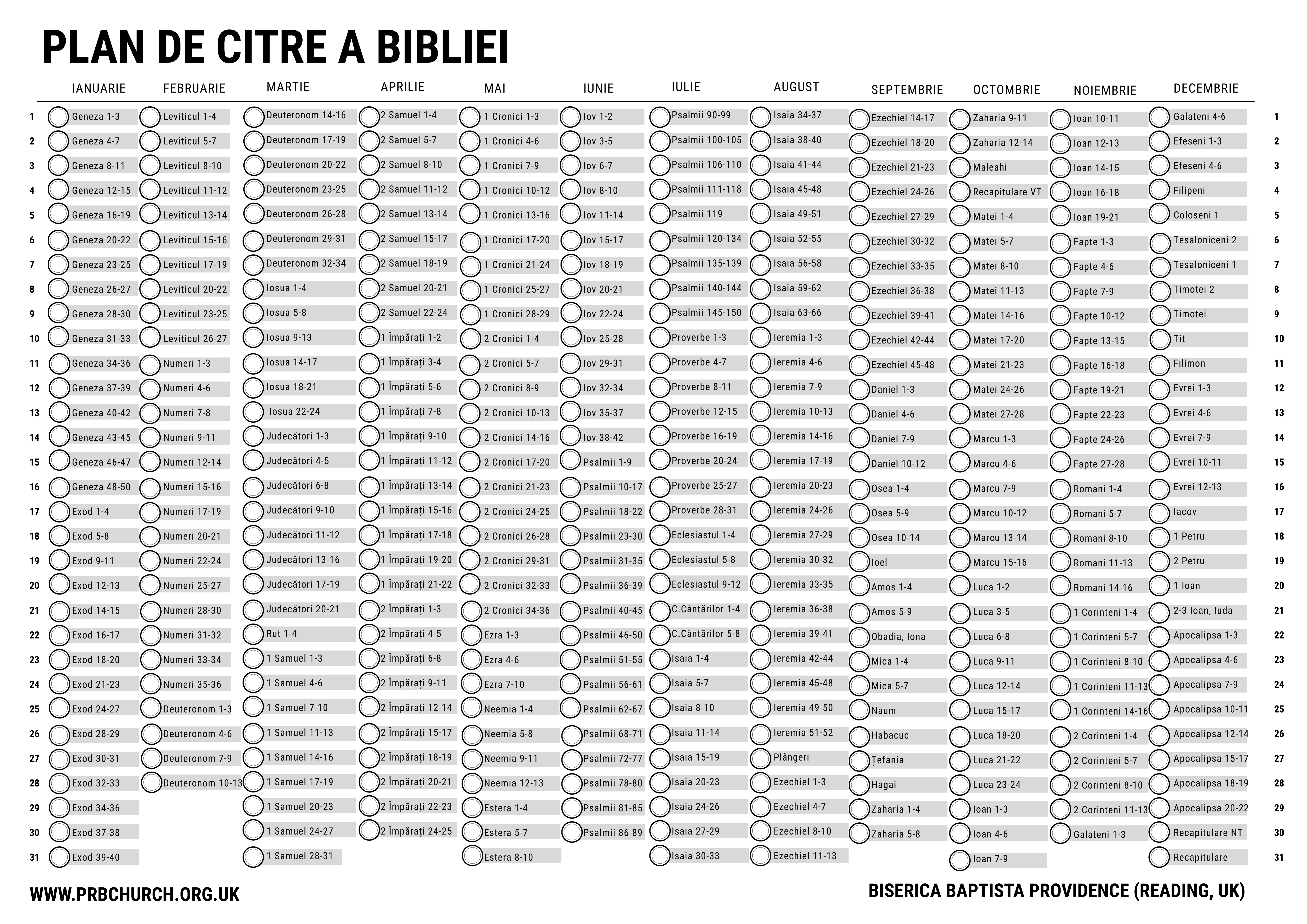 PLAN DE CITRE A BIBLIEI

| | IANUARIE | FEBRUARIE | MARTIE | APRILIE | MAI | IUNIE | IULIE | AUGUST | SEPTEMBRIE | OCTOMBRIE | NOIEMBRIE | DECEMBRIE | |
|---|---|---|---|---|---|---|---|---|---|---|---|---|---|
| 1 | Geneza 1-3 | Leviticul 1-4 | Deuteronom 14-16 | 2 Samuel 1-4 | 1 Cronici 1-3 | Iov 1-2 | Psalmii 90-99 | Isaia 34-37 | Ezechiel 14-17 | Zaharia 9-11 | Ioan 10-11 | Galateni 4-6 | 1 |
| 2 | Geneza 4-7 | Leviticul 5-7 | Deuteronom 17-19 | 2 Samuel 5-7 | 1 Cronici 4-6 | Iov 3-5 | Psalmii 100-105 | Isaia 38-40 | Ezechiel 18-20 | Zaharia 12-14 | Ioan 12-13 | Efeseni 1-3 | 2 |
| 3 | Geneza 8-11 | Leviticul 8-10 | Deuteronom 20-22 | 2 Samuel 8-10 | 1 Cronici 7-9 | Iov 6-7 | Psalmii 106-110 | Isaia 41-44 | Ezechiel 21-23 | Maleahi | Ioan 14-15 | Efeseni 4-6 | 3 |
| 4 | Geneza 12-15 | Leviticul 11-12 | Deuteronom 23-25 | 2 Samuel 11-12 | 1 Cronici 10-12 | Iov 8-10 | Psalmii 111-118 | Isaia 45-48 | Ezechiel 24-26 | Recapitulare VT | Ioan 16-18 | Filipeni | 4 |
| 5 | Geneza 16-19 | Leviticul 13-14 | Deuteronom 26-28 | 2 Samuel 13-14 | 1 Cronici 13-16 | Iov 11-14 | Psalmii 119 | Isaia 49-51 | Ezechiel 27-29 | Matei 1-4 | Ioan 19-21 | Coloseni 1 | 5 |
| 6 | Geneza 20-22 | Leviticul 15-16 | Deuteronom 29-31 | 2 Samuel 15-17 | 1 Cronici 17-20 | Iov 15-17 | Psalmii 120-134 | Isaia 52-55 | Ezechiel 30-32 | Matei 5-7 | Fapte 1-3 | Tesaloniceni 2 | 6 |
| 7 | Geneza 23-25 | Leviticul 17-19 | Deuteronom 32-34 | 2 Samuel 18-19 | 1 Cronici 21-24 | Iov 18-19 | Psalmii 135-139 | Isaia 56-58 | Ezechiel 33-35 | Matei 8-10 | Fapte 4-6 | Tesaloniceni 1 | 7 |
| 8 | Geneza 26-27 | Leviticul 20-22 | Iosua 1-4 | 2 Samuel 20-21 | 1 Cronici 25-27 | Iov 20-21 | Psalmii 140-144 | Isaia 59-62 | Ezechiel 36-38 | Matei 11-13 | Fapte 7-9 | Timotei 2 | 8 |
| 9 | Geneza 28-30 | Leviticul 23-25 | Iosua 5-8 | 2 Samuel 22-24 | 1 Cronici 28-29 | Iov 22-24 | Psalmii 145-150 | Isaia 63-66 | Ezechiel 39-41 | Matei 14-16 | Fapte 10-12 | Timotei | 9 |
| 10 | Geneza 31-33 | Leviticul 26-27 | Iosua 9-13 | 1 Împărați 1-2 | 2 Cronici 1-4 | Iov 25-28 | Proverbe 1-3 | Ieremia 1-3 | Ezechiel 42-44 | Matei 17-20 | Fapte 13-15 | Tit | 10 |
| 11 | Geneza 34-36 | Numeri 1-3 | Iosua 14-17 | 1 Împărați 3-4 | 2 Cronici 5-7 | Iov 29-31 | Proverbe 4-7 | Ieremia 4-6 | Ezechiel 45-48 | Matei 21-23 | Fapte 16-18 | Filimon | 11 |
| 12 | Geneza 37-39 | Numeri 4-6 | Iosua 18-21 | 1 Împărați 5-6 | 2 Cronici 8-9 | Iov 32-34 | Proverbe 8-11 | Ieremia 7-9 | Daniel 1-3 | Matei 24-26 | Fapte 19-21 | Evrei 1-3 | 12 |
| 13 | Geneza 40-42 | Numeri 7-8 | Iosua 22-24 | 1 Împărați 7-8 | 2 Cronici 10-13 | Iov 35-37 | Proverbe 12-15 | Ieremia 10-13 | Daniel 4-6 | Matei 27-28 | Fapte 22-23 | Evrei 4-6 | 13 |
| 14 | Geneza 43-45 | Numeri 9-11 | Judecători 1-3 | 1 Împărați 9-10 | 2 Cronici 14-16 | Iov 38-42 | Proverbe 16-19 | Ieremia 14-16 | Daniel 7-9 | Marcu 1-3 | Fapte 24-26 | Evrei 7-9 | 14 |
| 15 | Geneza 46-47 | Numeri 12-14 | Judecători 4-5 | 1 Împărați 11-12 | 2 Cronici 17-20 | Psalmii 1-9 | Proverbe 20-24 | Ieremia 17-19 | Daniel 10-12 | Marcu 4-6 | Fapte 27-28 | Evrei 10-11 | 15 |
| 16 | Geneza 48-50 | Numeri 15-16 | Judecători 6-8 | 1 Împărați 13-14 | 2 Cronici 21-23 | Psalmii 10-17 | Proverbe 25-27 | Ieremia 20-23 | Osea 1-4 | Marcu 7-9 | Romani 1-4 | Evrei 12-13 | 16 |
| 17 | Exod 1-4 | Numeri 17-19 | Judecători 9-10 | 1 Împărați 15-16 | 2 Cronici 24-25 | Psalmii 18-22 | Proverbe 28-31 | Ieremia 24-26 | Osea 5-9 | Marcu 10-12 | Romani 5-7 | Iacov | 17 |
| 18 | Exod 5-8 | Numeri 20-21 | Judecători 11-12 | 1 Împărați 17-18 | 2 Cronici 26-28 | Psalmii 23-30 | Eclesiastul 1-4 | Ieremia 27-29 | Osea 10-14 | Marcu 13-14 | Romani 8-10 | 1 Petru | 18 |
| 19 | Exod 9-11 | Numeri 22-24 | Judecători 13-16 | 1 Împărați 19-20 | 2 Cronici 29-31 | Psalmii 31-35 | Eclesiastul 5-8 | Ieremia 30-32 | Ioel | Marcu 15-16 | Romani 11-13 | 2 Petru | 19 |
| 20 | Exod 12-13 | Numeri 25-27 | Judecători 17-19 | 1 Împărați 21-22 | 2 Cronici 32-33 | Psalmii 36-39 | Eclesiastul 9-12 | Ieremia 33-35 | Amos 1-4 | Luca 1-2 | Romani 14-16 | 1 Ioan | 20 |
| 21 | Exod 14-15 | Numeri 28-30 | Judecători 20-21 | 2 Împărați 1-3 | 2 Cronici 34-36 | Psalmii 40-45 | C.Cântărilor 1-4 | Ieremia 36-38 | Amos 5-9 | Luca 3-5 | 1 Corinteni 1-4 | 2-3 Ioan, Iuda | 21 |
| 22 | Exod 16-17 | Numeri 31-32 | Rut 1-4 | 2 Împărați 4-5 | Ezra 1-3 | Psalmii 46-50 | C.Cântărilor 5-8 | Ieremia 39-41 | Obadia, Iona | Luca 6-8 | 1 Corinteni 5-7 | Apocalipsa 1-3 | 22 |
| 23 | Exod 18-20 | Numeri 33-34 | 1 Samuel 1-3 | 2 Împărați 6-8 | Ezra 4-6 | Psalmii 51-55 | Isaia 1-4 | Ieremia 42-44 | Mica 1-4 | Luca 9-11 | 1 Corinteni 8-10 | Apocalipsa 4-6 | 23 |
| 24 | Exod 21-23 | Numeri 35-36 | 1 Samuel 4-6 | 2 Împărați 9-11 | Ezra 7-10 | Psalmii 56-61 | Isaia 5-7 | Ieremia 45-48 | Mica 5-7 | Luca 12-14 | 1 Corinteni 11-13 | Apocalipsa 7-9 | 24 |
| 25 | Exod 24-27 | Deuteronom 1-3 | 1 Samuel 7-10 | 2 Împărați 12-14 | Neemia 1-4 | Psalmii 62-67 | Isaia 8-10 | Ieremia 49-50 | Naum | Luca 15-17 | 1 Corinteni 14-16 | Apocalipsa 10-11 | 25 |
| 26 | Exod 28-29 | Deuteronom 4-6 | 1 Samuel 11-13 | 2 Împărați 15-17 | Neemia 5-8 | Psalmii 68-71 | Isaia 11-14 | Ieremia 51-52 | Habacuc | Luca 18-20 | 2 Corinteni 1-4 | Apocalipsa 12-14 | 26 |
| 27 | Exod 30-31 | Deuteronom 7-9 | 1 Samuel 14-16 | 2 Împărați 18-19 | Neemia 9-11 | Psalmii 72-77 | Isaia 15-19 | Plângeri | Țefania | Luca 21-22 | 2 Corinteni 5-7 | Apocalipsa 15-17 | 27 |
| 28 | Exod 32-33 | Deuteronom 10-13 | 1 Samuel 17-19 | 2 Împărați 20-21 | Neemia 12-13 | Psalmii 78-80 | Isaia 20-23 | Ezechiel 1-3 | Hagai | Luca 23-24 | 2 Corinteni 8-10 | Apocalipsa 18-19 | 28 |
| 29 | Exod 34-36 | | 1 Samuel 20-23 | 2 Împărați 22-23 | Estera 1-4 | Psalmii 81-85 | Isaia 24-26 | Ezechiel 4-7 | Zaharia 1-4 | Ioan 1-3 | 2 Corinteni 11-13 | Apocalipsa 20-22 | 29 |
| 30 | Exod 37-38 | | 1 Samuel 24-27 | 2 Împărați 24-25 | Estera 5-7 | Psalmii 86-89 | Isaia 27-29 | Ezechiel 8-10 | Zaharia 5-8 | Ioan 4-6 | Galateni 1-3 | Recapitulare NT | 30 |
| 31 | Exod 39-40 | | 1 Samuel 28-31 | | Estera 8-10 | | Isaia 30-33 | Ezechiel 11-13 | | Ioan 7-9 | | Recapitulare | 31 |

WWW.PRBCHURCH.ORG.UK

BISERICA BAPTISTA PROVIDENCE (READING, UK)